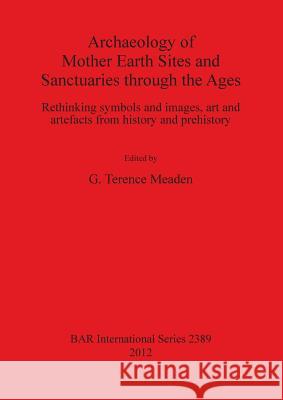 Archaeology of Mother Earth Sites and Sanctuaries through the Ages

Rethinking symbols and images, art and artefacts from history and prehistory

Edited by

G. Terence Meaden

BAR International Series 2389
2012

Kraina Książek